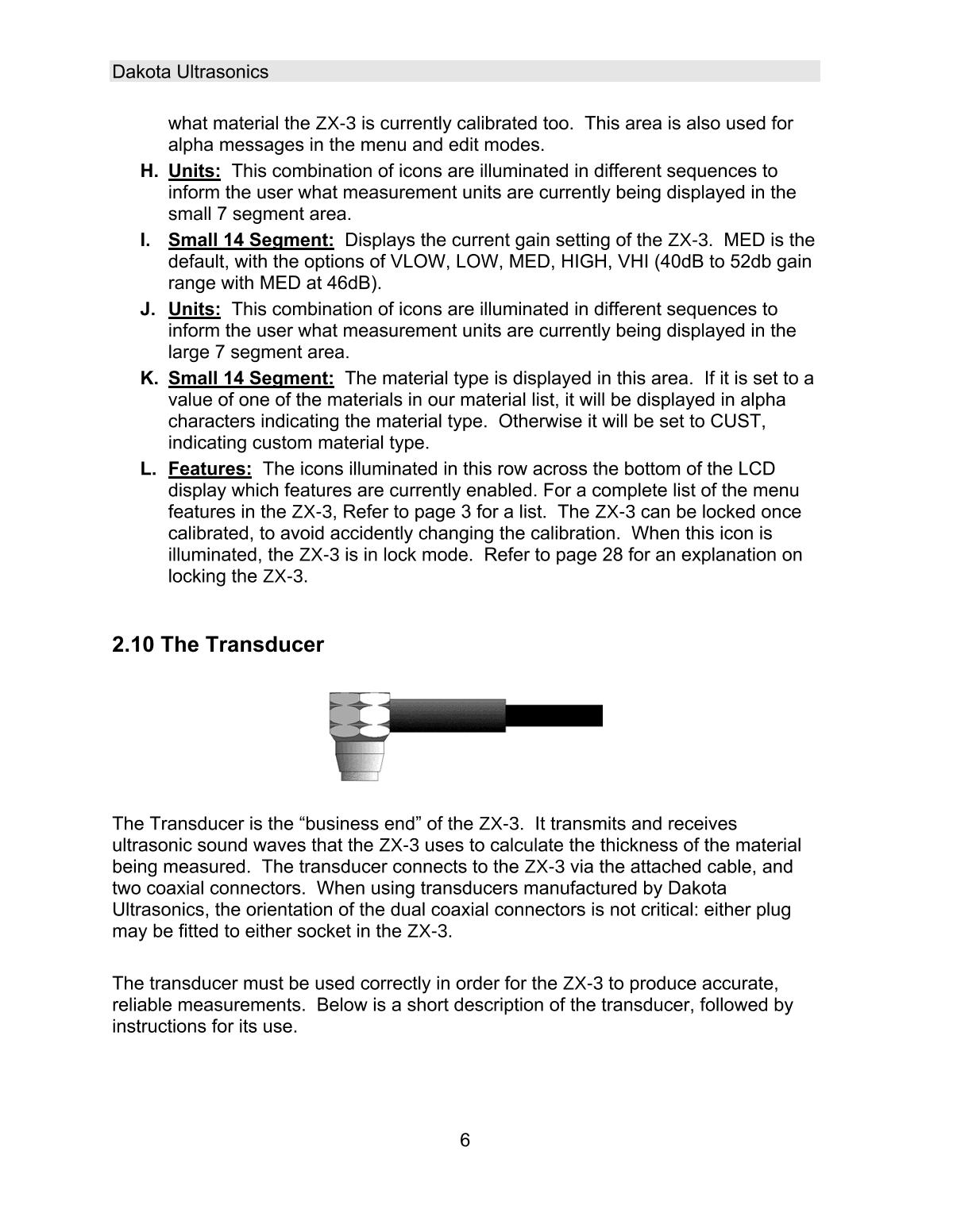 Dakota Ultrasonics

what material the ZX-3 is currently calibrated too. This area is also used for alpha messages in the menu and edit modes.

H. Units: This combination of icons are illuminated in different sequences to inform the user what measurement units are currently being displayed in the small 7 segment area.

I. Small 14 Segment: Displays the current gain setting of the ZX-3. MED is the default, with the options of VLOW, LOW, MED, HIGH, VHI (40dB to 52db gain range with MED at 46dB).

J. Units: This combination of icons are illuminated in different sequences to inform the user what measurement units are currently being displayed in the large 7 segment area.

K. Small 14 Segment: The material type is displayed in this area. If it is set to a value of one of the materials in our material list, it will be displayed in alpha characters indicating the material type. Otherwise it will be set to CUST, indicating custom material type.

L. Features: The icons illuminated in this row across the bottom of the LCD display which features are currently enabled. For a complete list of the menu features in the ZX-3, Refer to page 3 for a list. The ZX-3 can be locked once calibrated, to avoid accidently changing the calibration. When this icon is illuminated, the ZX-3 is in lock mode. Refer to page 28 for an explanation on locking the ZX-3.

2.10 The Transducer

The Transducer is the “business end” of the ZX-3. It transmits and receives ultrasonic sound waves that the ZX-3 uses to calculate the thickness of the material being measured. The transducer connects to the ZX-3 via the attached cable, and two coaxial connectors. When using transducers manufactured by Dakota Ultrasonics, the orientation of the dual coaxial connectors is not critical: either plug may be fitted to either socket in the ZX-3.

The transducer must be used correctly in order for the ZX-3 to produce accurate, reliable measurements. Below is a short description of the transducer, followed by instructions for its use.

6